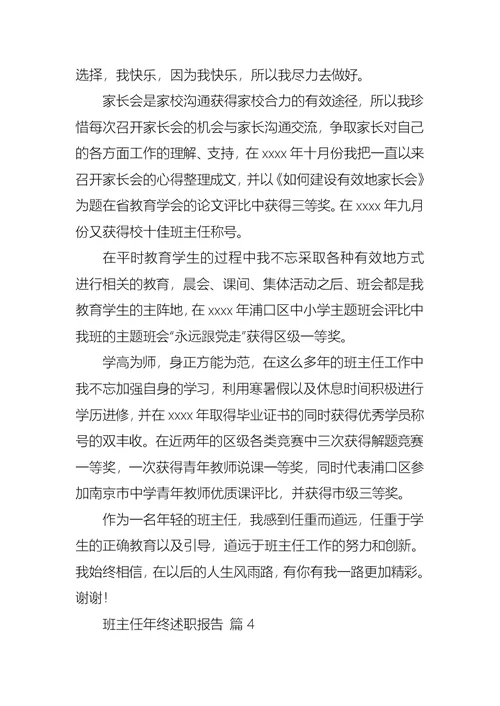 选择，我快乐，因为我快乐，所以我尽力去做好。

家长会是家校沟通获得家校合力的有效途径，所以我珍惜每次召开家长会的机会与家长沟通交流，争取家长对自己的各方面工作的理解、支持，在 xxxx 年十月份我把一直以来召开家长会的心得整理成文，并以《如何建设有效地家长会》为题在省教育学会的论文评比中获得三等奖。在 xxxx 年九月份又获得校十佳班主任称号。

在平时教育学生的过程中我不忘采取各种有效地方式进行相关的教育，晨会、课间、集体活动之后、班会都是我教育学生的主阵地，在 xxxx 年浦口区中小学主题班会评比中我班的主题班会“永远跟党走”获得区级一等奖。

学高为师，身正方能为范，在这么多年的班主任工作中我不忘加强自身的学习，利用寒暑假以及休息时间积极进行学历进修，并在 xxxx 年取得毕业证书的同时获得优秀学员称号的双丰收。在近两年的区级各类竞赛中三次获得解题竞赛一等奖，一次获得青年教师说课一等奖，同时代表浦口区参加南京市中学青年教师优质课评比，并获得市级三等奖。

作为一名年轻的班主任，我感到任重而道远，任重于学生的正确教育以及引导，道远于班主任工作的努力和创新。我始终相信，在以后的人生风雨路，有你有我一路更加精彩。谢谢！

班主任年终述职报告 篇 4